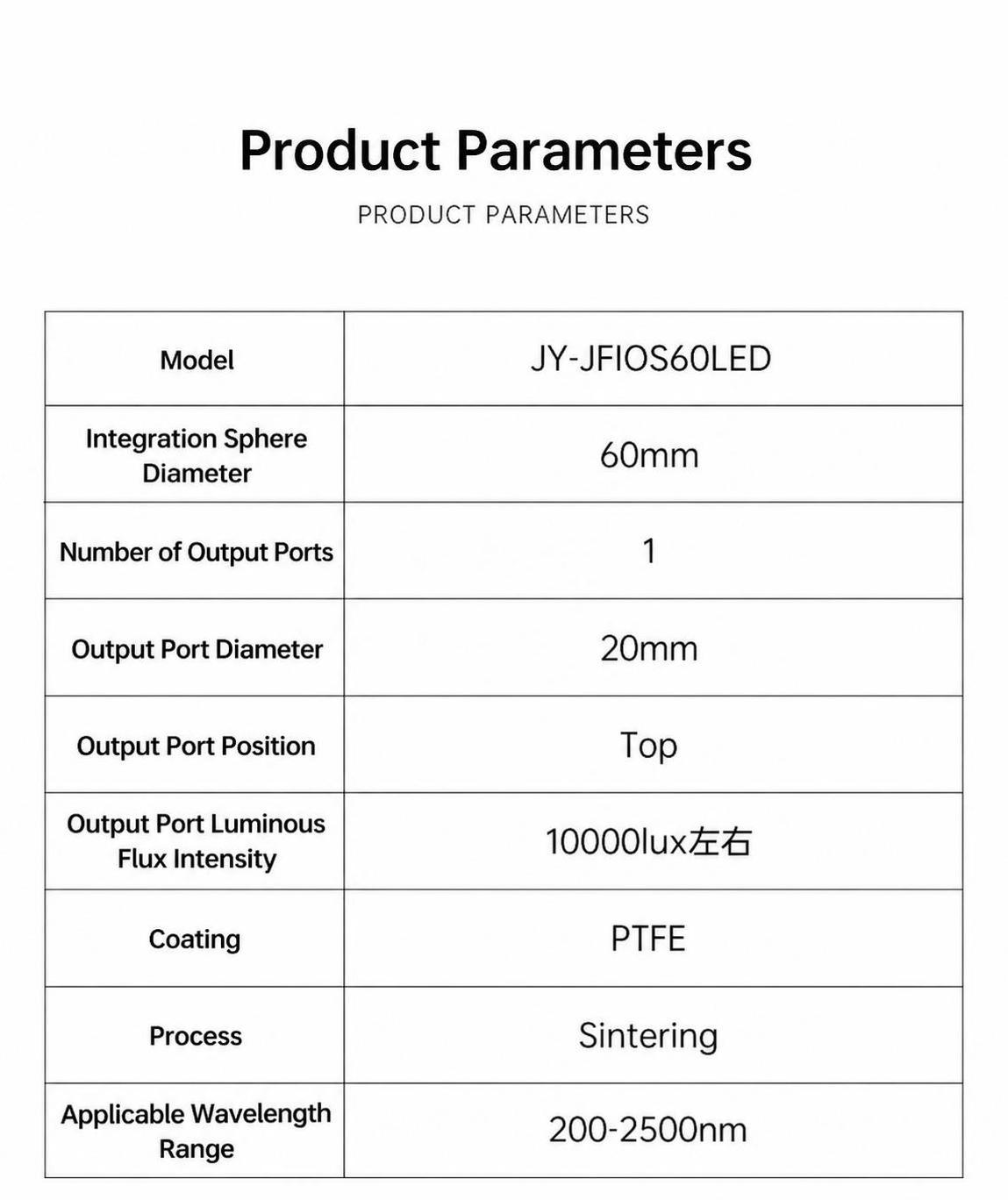 Product Parameters

PRODUCT PARAMETERS

| Model | JY-JFIOS60LED |
|---|---|
| Integration Sphere Diameter | 60mm |
| Number of Output Ports | 1 |
| Output Port Diameter | 20mm |
| Output Port Position | Top |
| Output Port Luminous Flux Intensity | 10000lux左右 |
| Coating | PTFE |
| Process | Sintering |
| Applicable Wavelength Range | 200-2500nm |